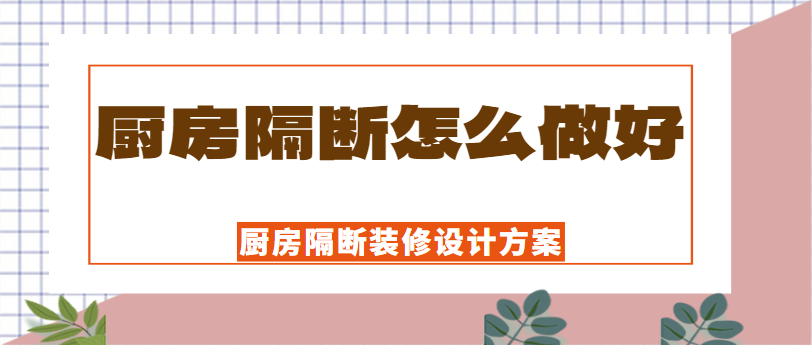 厨房隔断怎么做好

厨房隔断装修设计方案